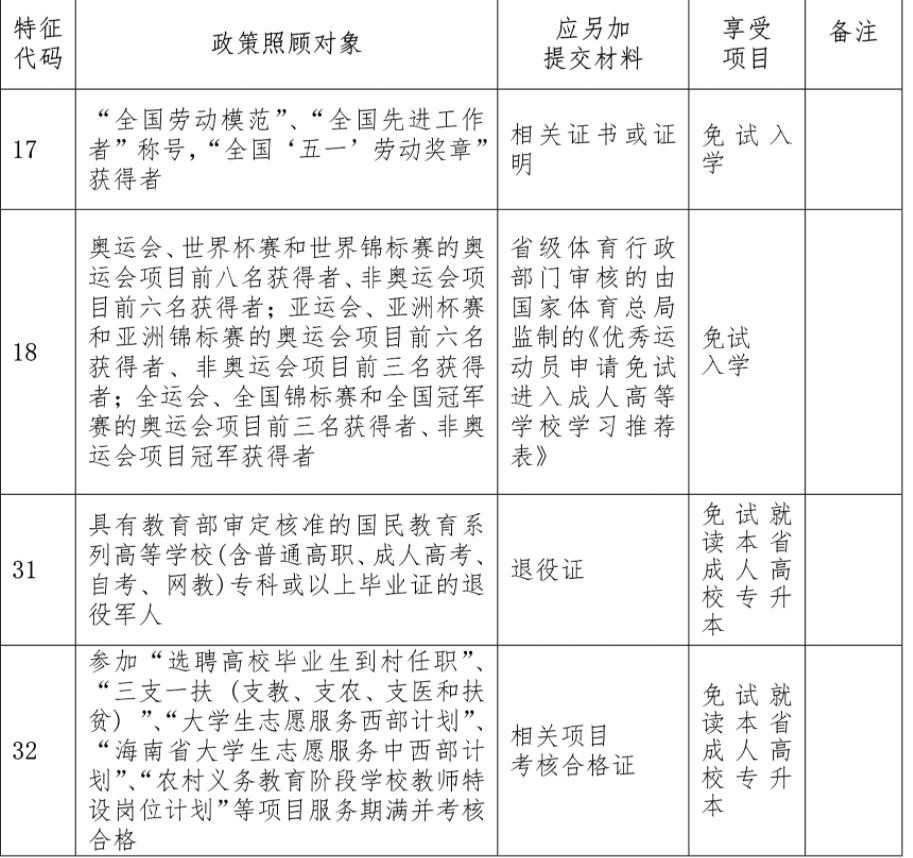 | 特征代码 | 政策照顾对象 | 应另加提交材料 | 享受项目 | 备注 |
|---|---|---|---|---|
| 17 | “全国劳动模范”、“全国先进工作者”称号，“全国‘五一’劳动奖章”获得者 | 相关证书或证明 | 免试入学 | |
| 18 | 奥运会、世界杯赛和世界锦标赛的奥运会项目前八名获得者、非奥运会项目前六名获得者；亚运会、亚洲杯赛和亚洲锦标赛的奥运会项目前六名获得者、非奥运会项目前三名获得者；全运会、全国锦标赛和全国冠军赛的奥运会项目前三名获得者、非奥运会项目冠军获得者 | 省级体育行政部门审核的由国家体育总局监制的《优秀运动员申请免试进入成人高等学校学习推荐表》 | 免试入学 | |
| 31 | 具有教育部审定核准的国民教育系列高等学校(含普通高职、成人高考、自考、网教)专科或以上毕业证的退役军人 | 退役证 | 免试就读本省成人高校专升本 | |
| 32 | 参加“选聘高校毕业生到村任职”、“三支一扶（支教、支农、支医和扶贫）”、“大学生志愿服务西部计划”、“海南省大学生志愿服务中西部计划”、“农村义务教育阶段学校教师特设岗位计划”等项目服务期满并考核合格 | 相关项目考核合格证 | 免试就读本省成人高校专升本 | |